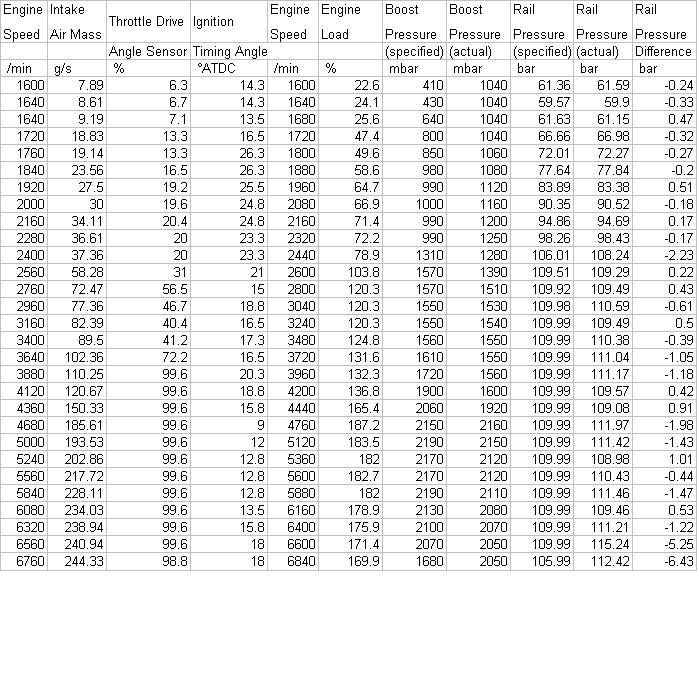 | Engine Speed | Intake Air Mass | Throttle Drive Angle Sensor | Ignition Timing Angle | Engine Speed | Engine Load | Boost Pressure (specified) | Boost Pressure (actual) | Rail Pressure (specified) | Rail Pressure (actual) | Rail Pressure Difference |
|---|---|---|---|---|---|---|---|---|---|---|
| /min | g/s | % | °ATDC | /min | % | mbar | mbar | bar | bar | bar |
| 1600 | 7.89 | 6.3 | 14.3 | 1600 | 22.6 | 410 | 1040 | 61.36 | 61.59 | -0.24 |
| 1640 | 8.61 | 6.7 | 14.3 | 1640 | 24.1 | 430 | 1040 | 59.57 | 59.9 | -0.33 |
| 1640 | 9.19 | 7.1 | 13.5 | 1680 | 25.6 | 640 | 1040 | 61.63 | 61.15 | 0.47 |
| 1720 | 18.83 | 13.3 | 16.5 | 1720 | 47.4 | 800 | 1040 | 66.66 | 66.98 | -0.32 |
| 1760 | 19.14 | 13.3 | 26.3 | 1800 | 49.6 | 850 | 1060 | 72.01 | 72.27 | -0.27 |
| 1840 | 23.56 | 16.5 | 26.3 | 1880 | 58.6 | 980 | 1080 | 77.64 | 77.84 | -0.2 |
| 1920 | 27.5 | 19.2 | 25.5 | 1960 | 64.7 | 990 | 1120 | 83.89 | 83.38 | 0.51 |
| 2000 | 30 | 19.6 | 24.8 | 2080 | 66.9 | 1000 | 1160 | 90.35 | 90.52 | -0.18 |
| 2160 | 34.11 | 20.4 | 24.8 | 2160 | 71.4 | 990 | 1200 | 94.86 | 94.69 | 0.17 |
| 2280 | 36.61 | 20 | 23.3 | 2320 | 72.2 | 990 | 1250 | 98.26 | 98.43 | -0.17 |
| 2400 | 37.36 | 20 | 23.3 | 2440 | 78.9 | 1310 | 1280 | 106.01 | 108.24 | -2.23 |
| 2560 | 58.28 | 31 | 21 | 2600 | 103.8 | 1570 | 1390 | 109.51 | 109.29 | 0.22 |
| 2760 | 72.47 | 56.5 | 15 | 2800 | 120.3 | 1570 | 1510 | 109.92 | 109.49 | 0.43 |
| 2960 | 77.36 | 46.7 | 18.8 | 3040 | 120.3 | 1550 | 1530 | 109.98 | 110.59 | -0.61 |
| 3160 | 82.39 | 40.4 | 16.5 | 3240 | 120.3 | 1550 | 1540 | 109.99 | 109.49 | 0.5 |
| 3400 | 89.5 | 41.2 | 17.3 | 3480 | 124.8 | 1560 | 1550 | 109.99 | 110.38 | -0.39 |
| 3640 | 102.36 | 72.2 | 16.5 | 3720 | 131.6 | 1610 | 1550 | 109.99 | 111.04 | -1.05 |
| 3880 | 110.25 | 99.6 | 20.3 | 3960 | 132.3 | 1720 | 1560 | 109.99 | 111.17 | -1.18 |
| 4120 | 120.67 | 99.6 | 18.8 | 4200 | 136.8 | 1900 | 1600 | 109.99 | 109.57 | 0.42 |
| 4360 | 150.33 | 99.6 | 15.8 | 4440 | 165.4 | 2060 | 1920 | 109.99 | 109.08 | 0.91 |
| 4680 | 185.61 | 99.6 | 9 | 4760 | 187.2 | 2150 | 2160 | 109.99 | 111.97 | -1.98 |
| 5000 | 193.53 | 99.6 | 12 | 5120 | 183.5 | 2190 | 2150 | 109.99 | 111.42 | -1.43 |
| 5240 | 202.86 | 99.6 | 12.8 | 5360 | 182 | 2170 | 2120 | 109.99 | 108.98 | 1.01 |
| 5560 | 217.72 | 99.6 | 12.8 | 5600 | 182.7 | 2170 | 2120 | 109.99 | 110.43 | -0.44 |
| 5840 | 228.11 | 99.6 | 12.8 | 5880 | 182 | 2190 | 2110 | 109.99 | 111.46 | -1.47 |
| 6080 | 234.03 | 99.6 | 13.5 | 6160 | 178.9 | 2130 | 2080 | 109.99 | 109.46 | 0.53 |
| 6320 | 238.94 | 99.6 | 15.8 | 6400 | 175.9 | 2100 | 2070 | 109.99 | 111.21 | -1.22 |
| 6560 | 240.94 | 99.6 | 18 | 6600 | 171.4 | 2070 | 2050 | 109.99 | 115.24 | -5.25 |
| 6760 | 244.33 | 98.8 | 18 | 6840 | 169.9 | 1680 | 2050 | 105.99 | 112.42 | -6.43 |